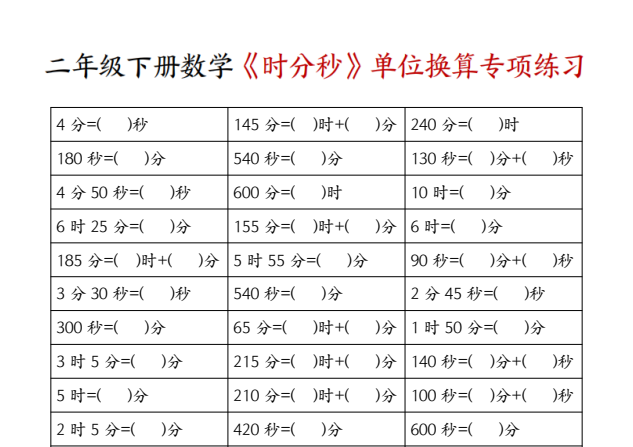 二年级下册数学《时分秒》单位换算专项练习

| 4分=(　　)秒 | 145分=(　　)时+(　　)分 | 240分=(　　)时 |
|---|---|---|
| 180秒=(　　)分 | 540秒=(　　)分 | 130秒=(　　)分+(　　)秒 |
| 4分50秒=(　　)秒 | 600分=(　　)时 | 10时=(　　)分 |
| 6时25分=(　　)分 | 155分=(　　)时+(　　)分 | 6时=(　　)分 |
| 185分=(　　)时+(　　)分 | 5时55分=(　　)分 | 90秒=(　　)分+(　　)秒 |
| 3分30秒=(　　)秒 | 540秒=(　　)分 | 2分45秒=(　　)秒 |
| 300秒=(　　)分 | 65分=(　　)时+(　　)分 | 1时50分=(　　)分 |
| 3时5分=(　　)分 | 215分=(　　)时+(　　)分 | 140秒=(　　)分+(　　)秒 |
| 5时=(　　)分 | 210分=(　　)时+(　　)分 | 100秒=(　　)分+(　　)秒 |
| 2时5分=(　　)分 | 420秒=(　　)分 | 600秒=(　　)分 |